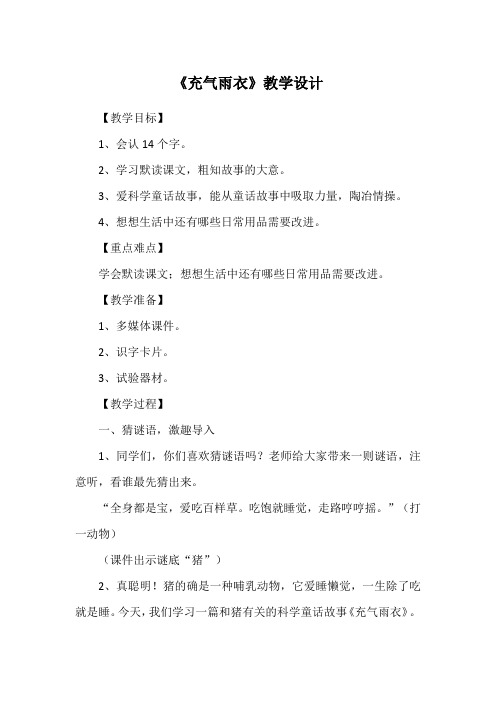 《充气雨衣》教学设计

【教学目标】

1、会认 14 个字。

2、学习默读课文，粗知故事的大意。

3、爱科学童话故事，能从童话故事中吸取力量，陶冶情操。

4、想想生活中还有哪些日常用品需要改进。

【重点难点】

学会默读课文；想想生活中还有哪些日常用品需要改进。

【教学准备】

1、多媒体课件。

2、识字卡片。

3、试验器材。

【教学过程】

一、猜谜语，激趣导入

1、同学们，你们喜欢猜谜语吗？老师给大家带来一则谜语，注意听，看谁最先猜出来。

“全身都是宝，爱吃百样草。吃饱就睡觉，走路哼哼摇。”（打一动物）

（课件出示谜底“猪”）

2、真聪明！猪的确是一种哺乳动物，它爱睡懒觉，一生除了吃就是睡。今天，我们学习一篇和猪有关的科学童话故事《充气雨衣》。